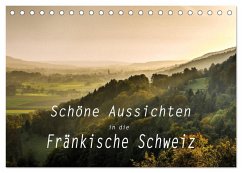 Schöne Aussichten
in die
Fränkische Schweiz